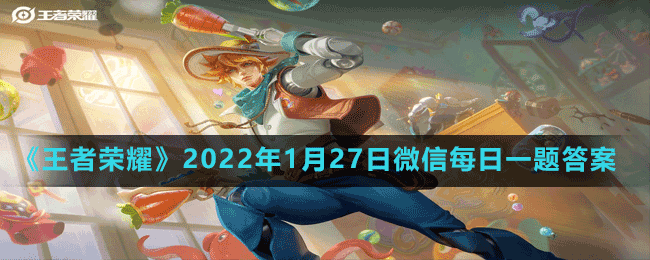 王者荣耀

《王者荣耀》2022年1月27日微信每日一题答案